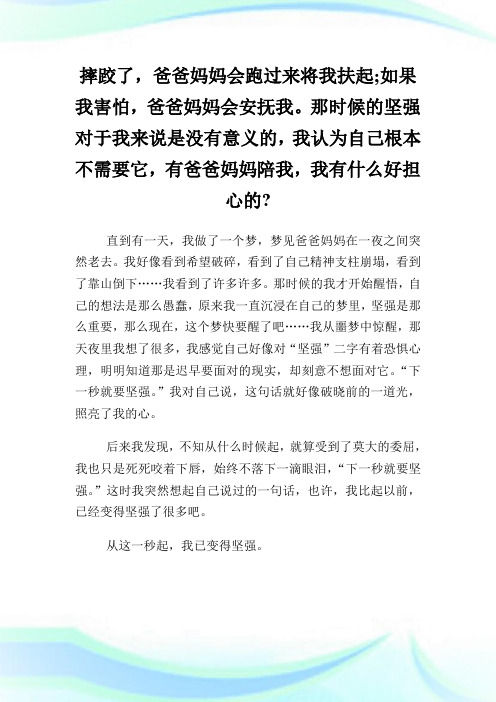 摔跤了，爸爸妈妈会跑过来将我扶起;如果我害怕，爸爸妈妈会安抚我。那时候的坚强对于我来说是没有意义的，我认为自己根本不需要它，有爸爸妈妈陪我，我有什么好担心的?

直到有一天，我做了一个梦，梦见爸爸妈妈在一夜之间突然老去。我好像看到希望破碎，看到了自己精神支柱崩塌，看到了靠山倒下……我看到了许多许多。那时候的我才开始醒悟，自己的想法是那么愚蠢，原来我一直沉浸在自己的梦里，坚强是那么重要，那么现在，这个梦快要醒了吧……我从噩梦中惊醒，那天夜里我想了很多，我感觉自己好像对“坚强”二字有着恐惧心理，明明知道那是迟早要面对的现实，却刻意不想面对它。“下一秒就要坚强。”我对自己说，这句话就好像破晓前的一道光，照亮了我的心。

后来我发现，不知从什么时候起，就算受到了莫大的委屈，我也只是死死咬着下唇，始终不落下一滴眼泪，“下一秒就要坚强。”这时我突然想起自己说过的一句话，也许，我比起以前，已经变得坚强了很多吧。

从这一秒起，我已变得坚强。